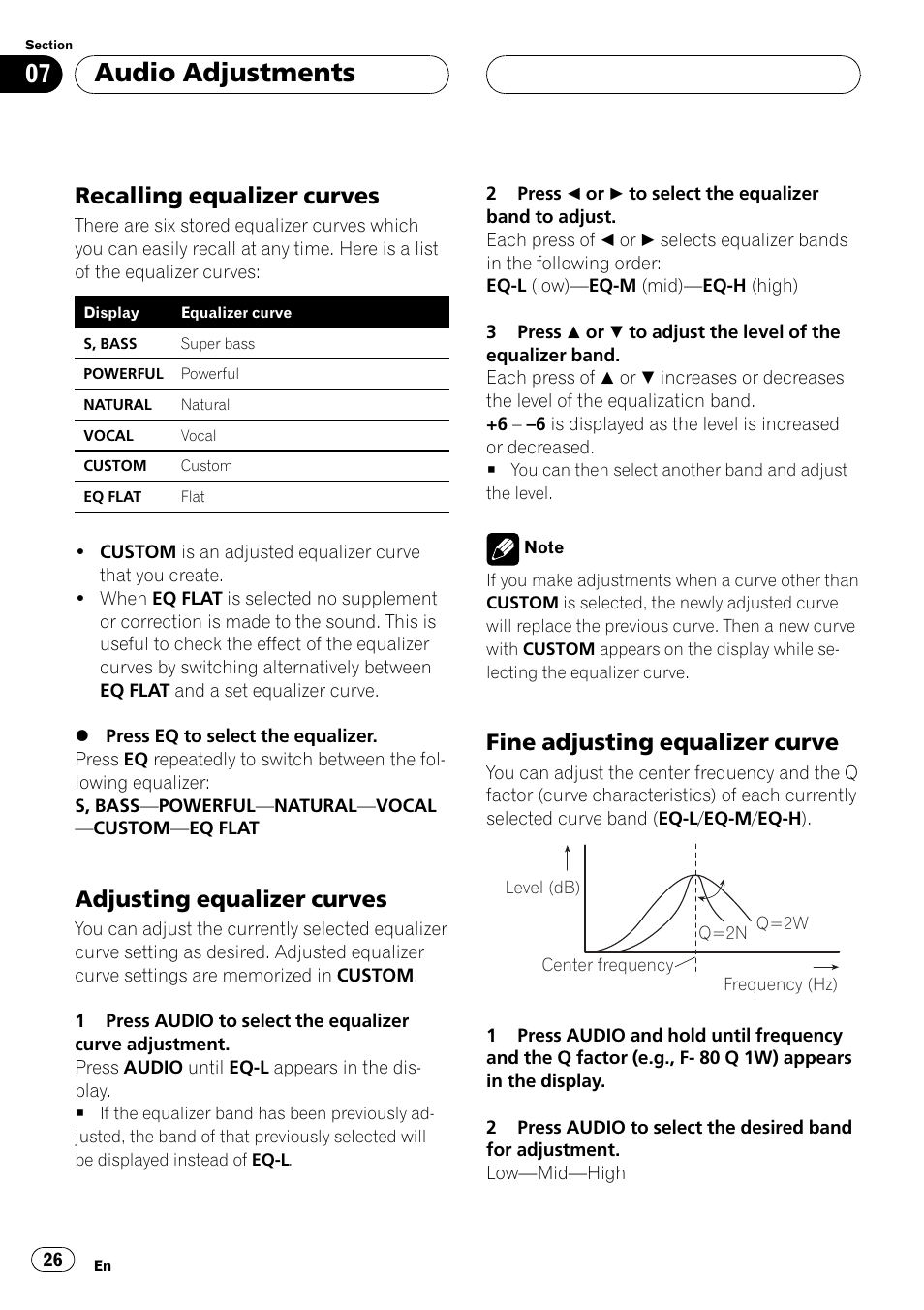 Section
07 Audio Adjustments

Recalling equalizer curves
There are six stored equalizer curves which you can easily recall at any time. Here is a list of the equalizer curves:

| Display | Equalizer curve |
|---|---|
| S, BASS | Super bass |
| POWERFUL | Powerful |
| NATURAL | Natural |
| VOCAL | Vocal |
| CUSTOM | Custom |
| EQ FLAT | Flat |

• CUSTOM is an adjusted equalizer curve that you create.
• When EQ FLAT is selected no supplement or correction is made to the sound. This is useful to check the effect of the equalizer curves by switching alternatively between EQ FLAT and a set equalizer curve.

● Press EQ to select the equalizer.
Press EQ repeatedly to switch between the following equalizer:
S, BASS—POWERFUL—NATURAL—VOCAL—CUSTOM—EQ FLAT

Adjusting equalizer curves
You can adjust the currently selected equalizer curve setting as desired. Adjusted equalizer curve settings are memorized in CUSTOM.

1 Press AUDIO to select the equalizer curve adjustment.
Press AUDIO until EQ-L appears in the display.
■ If the equalizer band has been previously adjusted, the band of that previously selected will be displayed instead of EQ-L.

2 Press ◄ or ► to select the equalizer band to adjust.
Each press of ◄ or ► selects equalizer bands in the following order:
EQ-L (low)—EQ-M (mid)—EQ-H (high)

3 Press ▲ or ▼ to adjust the level of the equalizer band.
Each press of ▲ or ▼ increases or decreases the level of the equalization band.
+6 – –6 is displayed as the level is increased or decreased.
■ You can then select another band and adjust the level.

Note
If you make adjustments when a curve other than CUSTOM is selected, the newly adjusted curve will replace the previous curve. Then a new curve with CUSTOM appears on the display while selecting the equalizer curve.

Fine adjusting equalizer curve
You can adjust the center frequency and the Q factor (curve characteristics) of each currently selected curve band (EQ-L/EQ-M/EQ-H).

Level (dB)
Q=2N
Q=2W
Center frequency
Frequency (Hz)

1 Press AUDIO and hold until frequency and the Q factor (e.g., F- 80 Q 1W) appears in the display.

2 Press AUDIO to select the desired band for adjustment.
Low—Mid—High

26
En